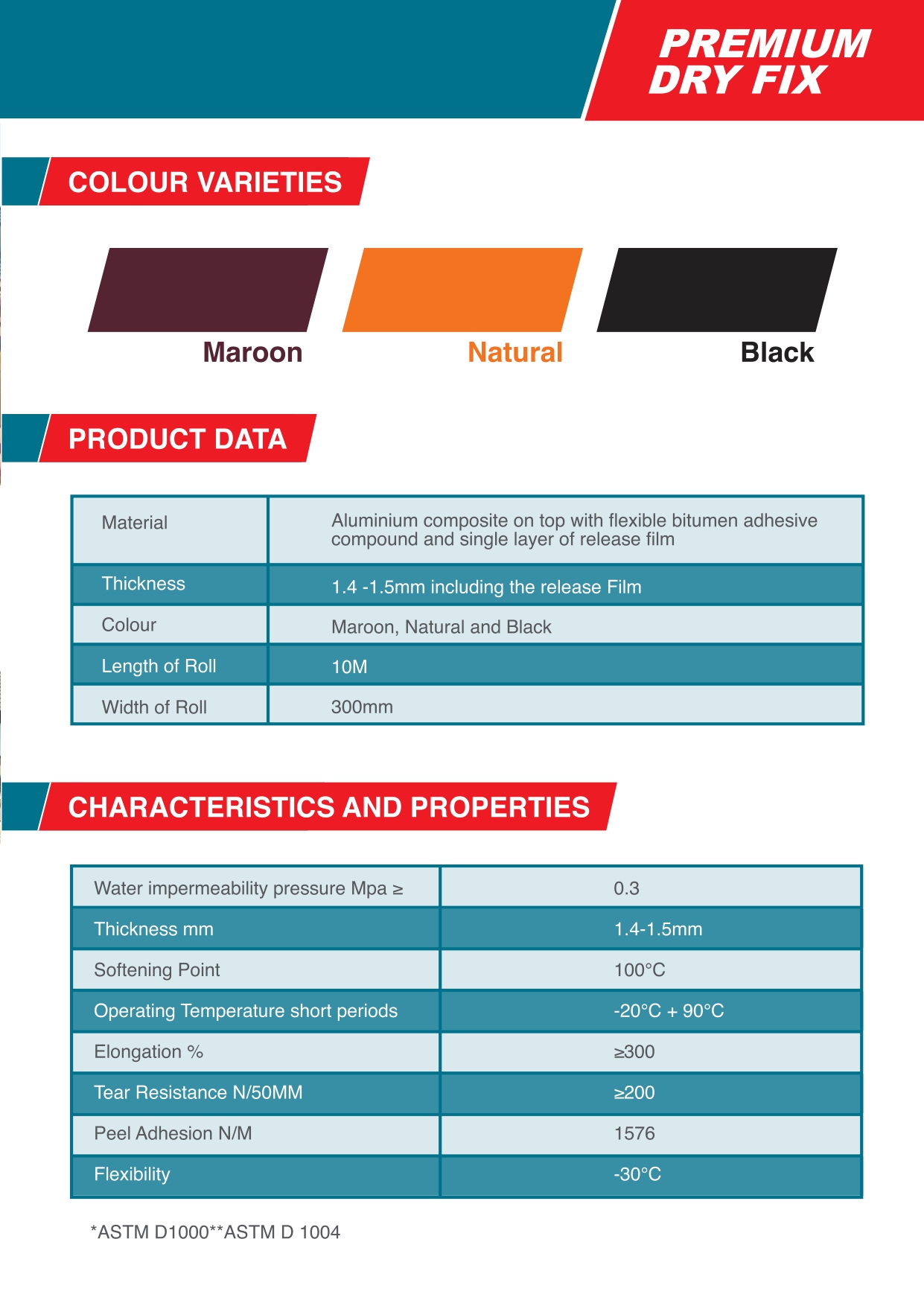 PREMIUM DRY FIX

COLOUR VARIETIES

Maroon

Natural

Black

PRODUCT DATA

| Material | Aluminium composite on top with flexible bitumen adhesive compound and single layer of release film |
|---|---|
| Thickness | 1.4 -1.5mm including the release Film |
| Colour | Maroon, Natural and Black |
| Length of Roll | 10M |
| Width of Roll | 300mm |

CHARACTERISTICS AND PROPERTIES

| Water impermeability pressure Mpa ≥ | 0.3 |
|---|---|
| Thickness mm | 1.4-1.5mm |
| Softening Point | 100°C |
| Operating Temperature short periods | -20°C + 90°C |
| Elongation % | ≥300 |
| Tear Resistance N/50MM | ≥200 |
| Peel Adhesion N/M | 1576 |
| Flexibility | -30°C |

*ASTM D1000**ASTM D 1004